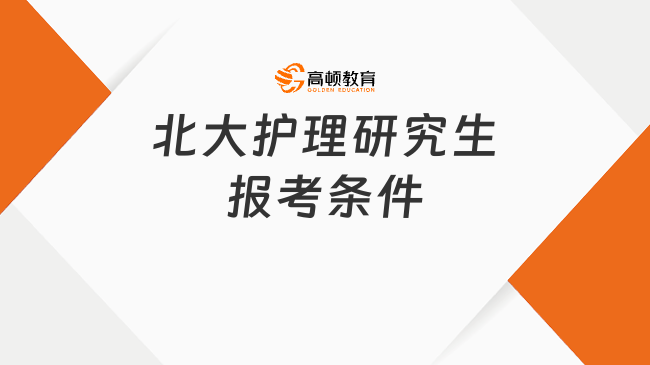 高顿教育
GOLDEN EDUCATION

北大护理研究生
报考条件